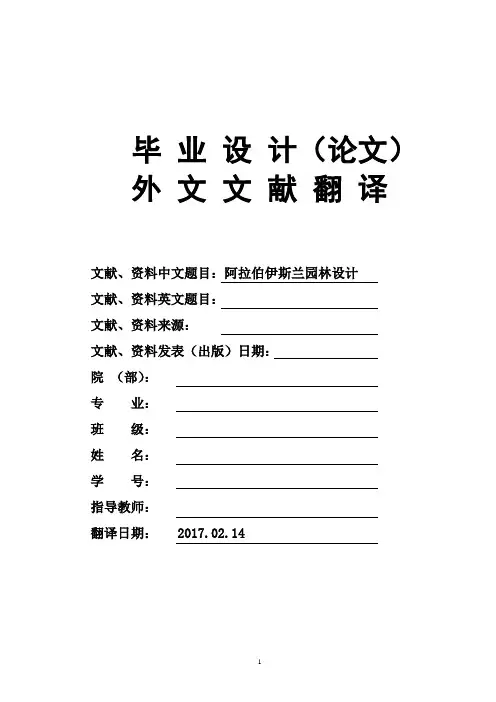 毕 业 设 计（论文）
外 文 文 献 翻 译

文献、资料中文题目：阿拉伯伊斯兰园林设计
文献、资料英文题目：
文献、资料来源：
文献、资料发表（出版）日期：
院 （部）：
专 业：
班 级：
姓 名：
学 号：
指导教师：
翻译日期： 2017.02.14

1